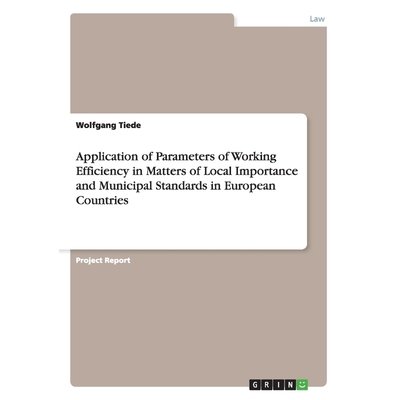 Law

Wolfgang Tiede

Application of Parameters of Working Efficiency in Matters of Local Importance and Municipal Standards in European Countries

Project Report

GRIN